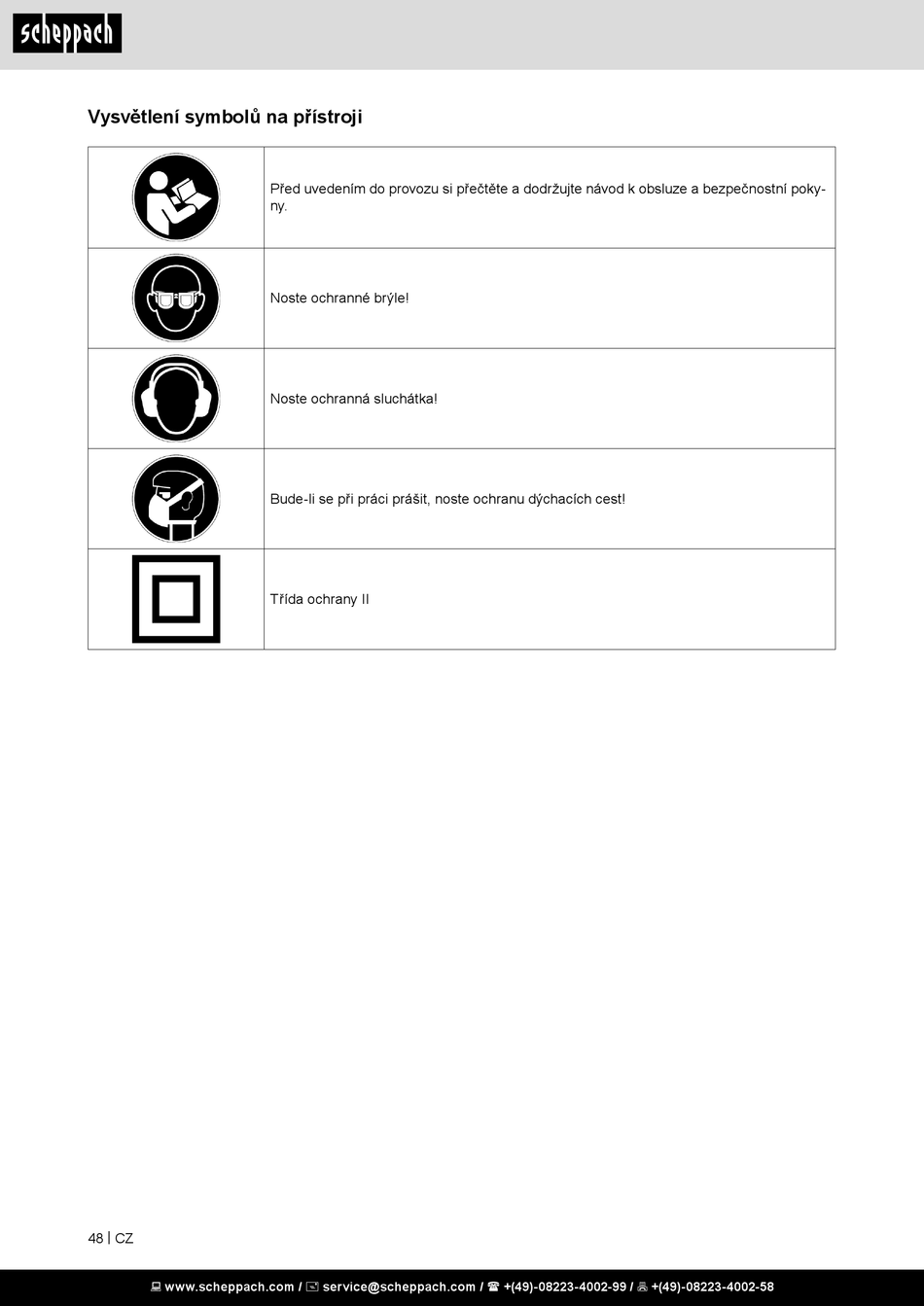 scheppach

Vysvětlení symbolů na přístroji

| | |
|---|---|
| | Před uvedením do provozu si přečtěte a dodržujte návod k obsluze a bezpečnostní pokyny. |
| | Noste ochranné brýle! |
| | Noste ochranná sluchátka! |
| | Bude-li se při práci prášit, noste ochranu dýchacích cest! |
| | Třída ochrany II |

48 | CZ

www.scheppach.com / service@scheppach.com / +(49)-08223-4002-99 / +(49)-08223-4002-58